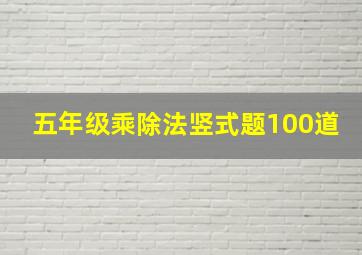 五年级乘除法竖式题100道